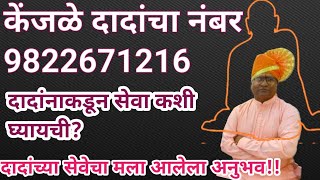 केंजळे दादांचा नंबर
9822671216

दादांनाकडून सेवा कशी घ्यायची?

दादांच्या सेवेचा मला आलेला अनुभव!!